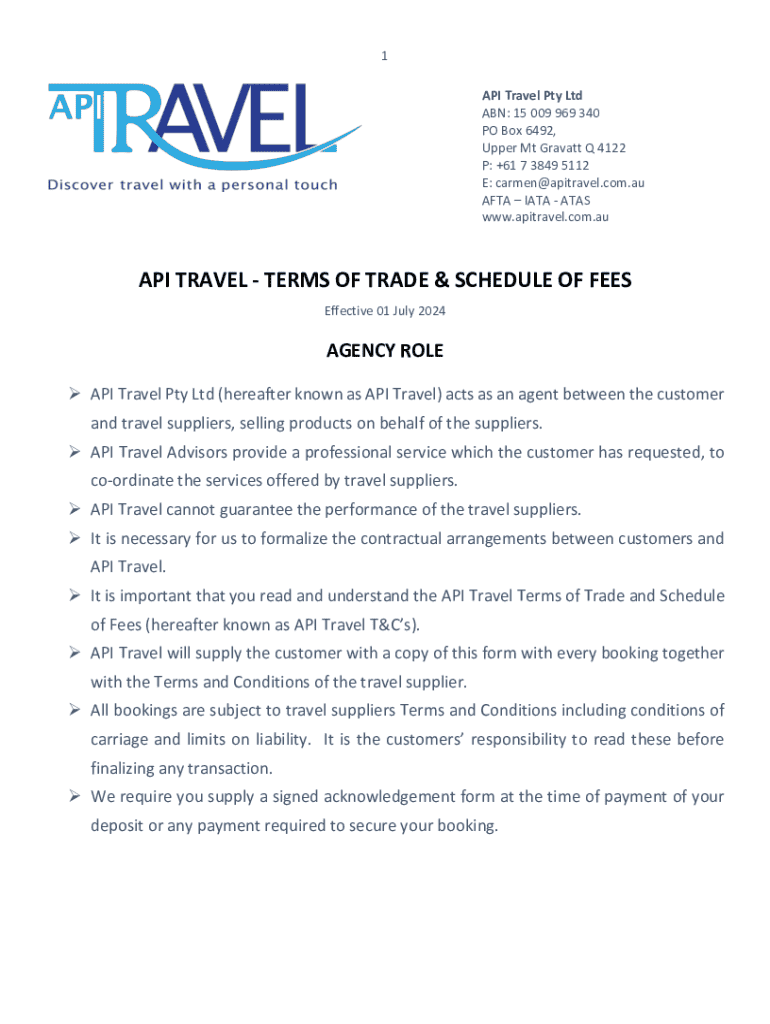 1

API TRAVEL

Discover travel with a personal touch

API Travel Pty Ltd
ABN: 15 009 969 340
PO Box 6492,
Upper Mt Gravatt Q 4122
P: +61 7 3849 5112
E: carmen@apitravel.com.au
AFTA – IATA - ATAS
www.apitravel.com.au

API TRAVEL - TERMS OF TRADE & SCHEDULE OF FEES

Effective 01 July 2024

AGENCY ROLE

➢ API Travel Pty Ltd (hereafter known as API Travel) acts as an agent between the customer and travel suppliers, selling products on behalf of the suppliers.
➢ API Travel Advisors provide a professional service which the customer has requested, to co-ordinate the services offered by travel suppliers.
➢ API Travel cannot guarantee the performance of the travel suppliers.
➢ It is necessary for us to formalize the contractual arrangements between customers and API Travel.
➢ It is important that you read and understand the API Travel Terms of Trade and Schedule of Fees (hereafter known as API Travel T&C's).
➢ API Travel will supply the customer with a copy of this form with every booking together with the Terms and Conditions of the travel supplier.
➢ All bookings are subject to travel suppliers Terms and Conditions including conditions of carriage and limits on liability. It is the customers' responsibility to read these before finalizing any transaction.
➢ We require you supply a signed acknowledgement form at the time of payment of your deposit or any payment required to secure your booking.